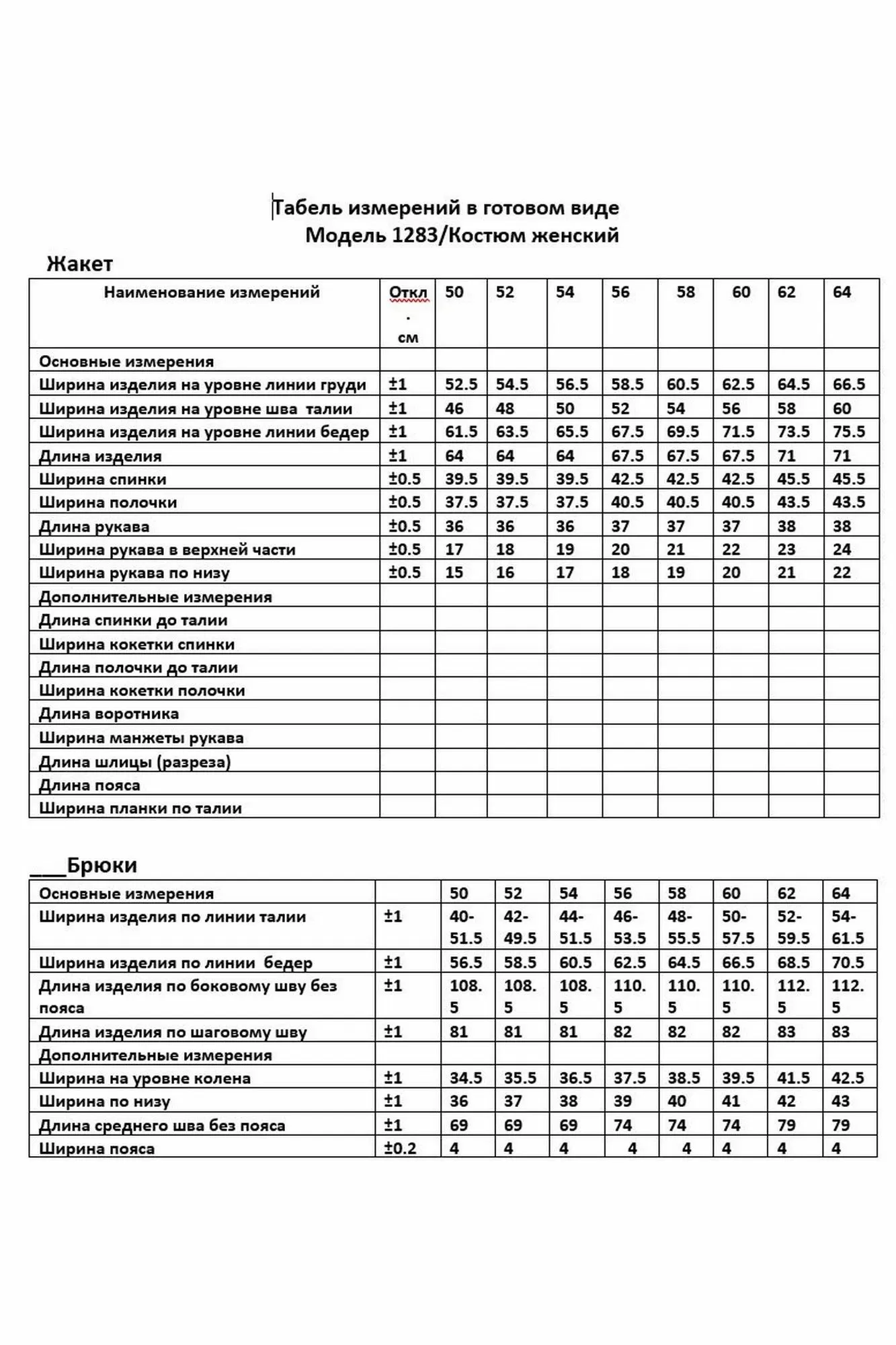 Табель измерений в готовом виде
Модель 1283/Костюм женский

Жакет

| Наименование измерений | Откл. см | 50 | 52 | 54 | 56 | 58 | 60 | 62 | 64 |
|---|---|---|---|---|---|---|---|---|---|
| Основные измерения | | | | | | | | | |
| Ширина изделия на уровне линии груди | ±1 | 52.5 | 54.5 | 56.5 | 58.5 | 60.5 | 62.5 | 64.5 | 66.5 |
| Ширина изделия на уровне шва талии | ±1 | 46 | 48 | 50 | 52 | 54 | 56 | 58 | 60 |
| Ширина изделия на уровне линии бедер | ±1 | 61.5 | 63.5 | 65.5 | 67.5 | 69.5 | 71.5 | 73.5 | 75.5 |
| Длина изделия | ±1 | 64 | 64 | 64 | 67.5 | 67.5 | 67.5 | 71 | 71 |
| Ширина спинки | ±0.5 | 39.5 | 39.5 | 39.5 | 42.5 | 42.5 | 42.5 | 45.5 | 45.5 |
| Ширина полочки | ±0.5 | 37.5 | 37.5 | 37.5 | 40.5 | 40.5 | 40.5 | 43.5 | 43.5 |
| Длина рукава | ±0.5 | 36 | 36 | 36 | 37 | 37 | 37 | 38 | 38 |
| Ширина рукава в верхней части | ±0.5 | 17 | 18 | 19 | 20 | 21 | 22 | 23 | 24 |
| Ширина рукава по низу | ±0.5 | 15 | 16 | 17 | 18 | 19 | 20 | 21 | 22 |
| Дополнительные измерения | | | | | | | | | |
| Длина спинки до талии | | | | | | | | | |
| Ширина кокетки спинки | | | | | | | | | |
| Длина полочки до талии | | | | | | | | | |
| Ширина кокетки полочки | | | | | | | | | |
| Длина воротника | | | | | | | | | |
| Ширина манжеты рукава | | | | | | | | | |
| Длина шлицы (разреза) | | | | | | | | | |
| Длина пояса | | | | | | | | | |
| Ширина планки по талии | | | | | | | | | |

___Брюки

| Основные измерения | | 50 | 52 | 54 | 56 | 58 | 60 | 62 | 64 |
|---|---|---|---|---|---|---|---|---|---|
| Ширина изделия по линии талии | ±1 | 40-51.5 | 42-49.5 | 44-51.5 | 46-53.5 | 48-55.5 | 50-57.5 | 52-59.5 | 54-61.5 |
| Ширина изделия по линии бедер | ±1 | 56.5 | 58.5 | 60.5 | 62.5 | 64.5 | 66.5 | 68.5 | 70.5 |
| Длина изделия по боковому шву без пояса | ±1 | 108.5 | 108.5 | 108.5 | 110.5 | 110.5 | 110.5 | 112.5 | 112.5 |
| Длина изделия по шаговому шву | ±1 | 81 | 81 | 81 | 82 | 82 | 82 | 83 | 83 |
| Дополнительные измерения | | | | | | | | | |
| Ширина на уровне колена | ±1 | 34.5 | 35.5 | 36.5 | 37.5 | 38.5 | 39.5 | 41.5 | 42.5 |
| Ширина по низу | ±1 | 36 | 37 | 38 | 39 | 40 | 41 | 42 | 43 |
| Длина среднего шва без пояса | ±1 | 69 | 69 | 69 | 74 | 74 | 74 | 79 | 79 |
| Ширина пояса | ±0.2 | 4 | 4 | 4 | 4 | 4 | 4 | 4 | 4 |